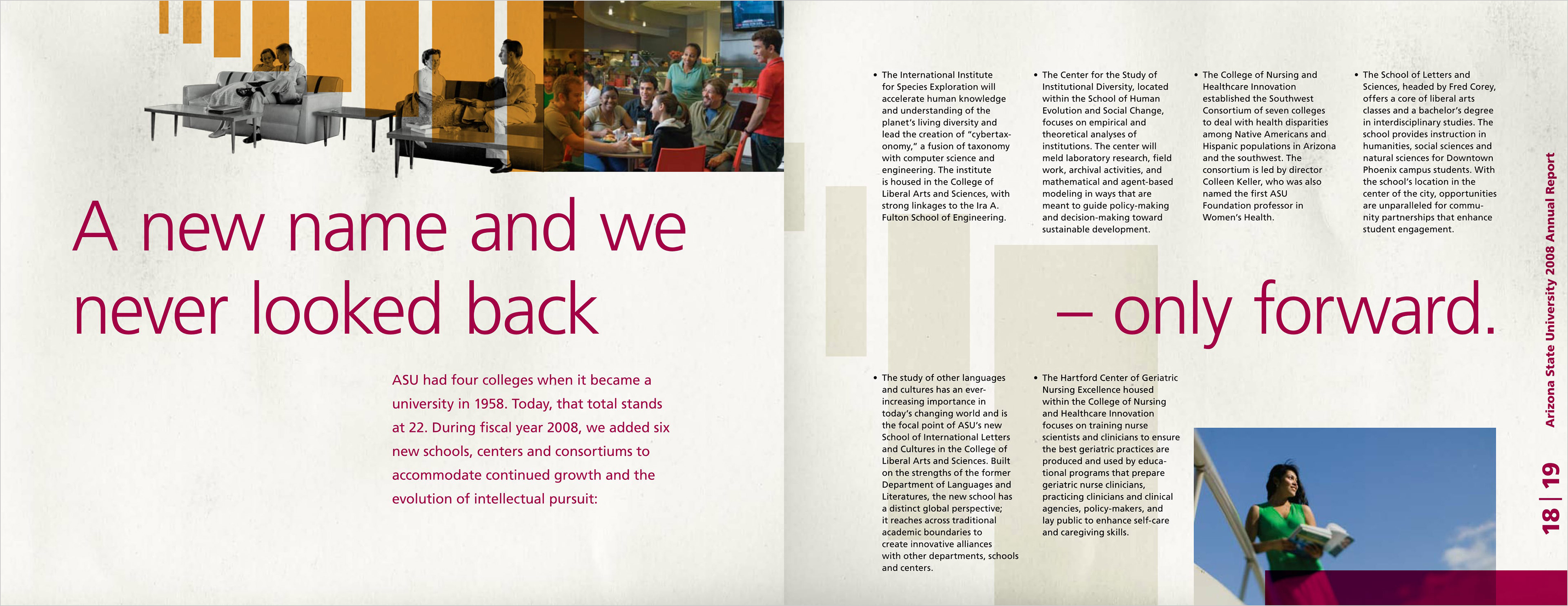 A new name and we never looked back

ASU had four colleges when it became a university in 1958. Today, that total stands at 22. During fiscal year 2008, we added six new schools, centers and consortiums to accommodate continued growth and the evolution of intellectual pursuit:

• The International Institute for Species Exploration will accelerate human knowledge and understanding of the planet's living diversity and lead the creation of "cybertaxonomy," a fusion of taxonomy with computer science and engineering. The institute is housed in the College of Liberal Arts and Sciences, with strong linkages to the Ira A. Fulton School of Engineering.

• The Center for the Study of Institutional Diversity, located within the School of Human Evolution and Social Change, focuses on empirical and theoretical analyses of institutions. The center will meld laboratory research, field work, archival activities, and mathematical and agent-based modeling in ways that are meant to guide policy-making and decision-making toward sustainable development.

• The College of Nursing and Healthcare Innovation established the Southwest Consortium of seven colleges to deal with health disparities among Native Americans and Hispanic populations in Arizona and the southwest. The consortium is led by director Colleen Keller, who was also named the first ASU Foundation professor in Women's Health.

• The School of Letters and Sciences, headed by Fred Corey, offers a core of liberal arts classes and a bachelor's degree in interdisciplinary studies. The school provides instruction in humanities, social sciences and natural sciences for Downtown Phoenix campus students. With the school's location in the center of the city, opportunities are unparalleled for community partnerships that enhance student engagement.

– only forward.

• The study of other languages and cultures has an ever-increasing importance in today's changing world and is the focal point of ASU's new School of International Letters and Cultures in the College of Liberal Arts and Sciences. Built on the strengths of the former Department of Languages and Literatures, the new school has a distinct global perspective; it reaches across traditional academic boundaries to create innovative alliances with other departments, schools and centers.

• The Hartford Center of Geriatric Nursing Excellence housed within the College of Nursing and Healthcare Innovation focuses on training nurse scientists and clinicians to ensure the best geriatric practices are produced and used by educational programs that prepare geriatric nurse clinicians, practicing clinicians and clinical agencies, policy-makers, and lay public to enhance self-care and caregiving skills.

Arizona State University 2008 Annual Report

18 | 19